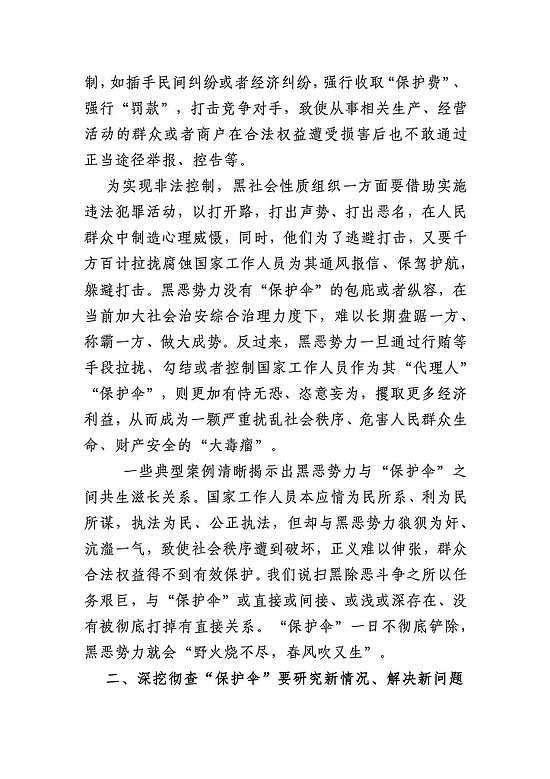 制，如插手民间纠纷或者经济纠纷，强行收取“保护费”、强行“罚款”，打击竞争对手，致使从事相关生产、经营活动的群众或者商户在合法权益遭受损害后也不敢通过正当途径举报、控告等。

为实现非法控制，黑社会性质组织一方面要借助实施违法犯罪活动，以打开路，打出声势、打出恶名，在人民群众中制造心理威慑，同时，他们为了逃避打击，又要千方百计拉拢腐蚀国家工作人员为其通风报信、保驾护航，躲避打击。黑恶势力没有“保护伞”的包庇或者纵容，在当前加大社会治安综合治理力度下，难以长期盘踞一方、称霸一方、做大成势。反过来，黑恶势力一旦通过行贿等手段拉拢、勾结或者控制国家工作人员作为其“代理人”“保护伞”，则更加有恃无恐、恣意妄为，攫取更多经济利益，从而成为一颗严重扰乱社会秩序、危害人民群众生命、财产安全的“大毒瘤”。

一些典型案例清晰揭示出黑恶势力与“保护伞”之间共生滋长关系。国家工作人员本应情为民所系、利为民所谋，执法为民、公正执法，但却与黑恶势力狼狈为奸、沆瀣一气，致使社会秩序遭到破坏，正义难以伸张，群众合法权益得不到有效保护。我们说扫黑除恶斗争之所以任务艰巨，与“保护伞”或直接或间接、或浅或深存在、没有被彻底打掉有直接关系。“保护伞”一日不彻底铲除，黑恶势力就会“野火烧不尽，春风吹又生”。

二、深挖彻查“保护伞”要研究新情况、解决新问题